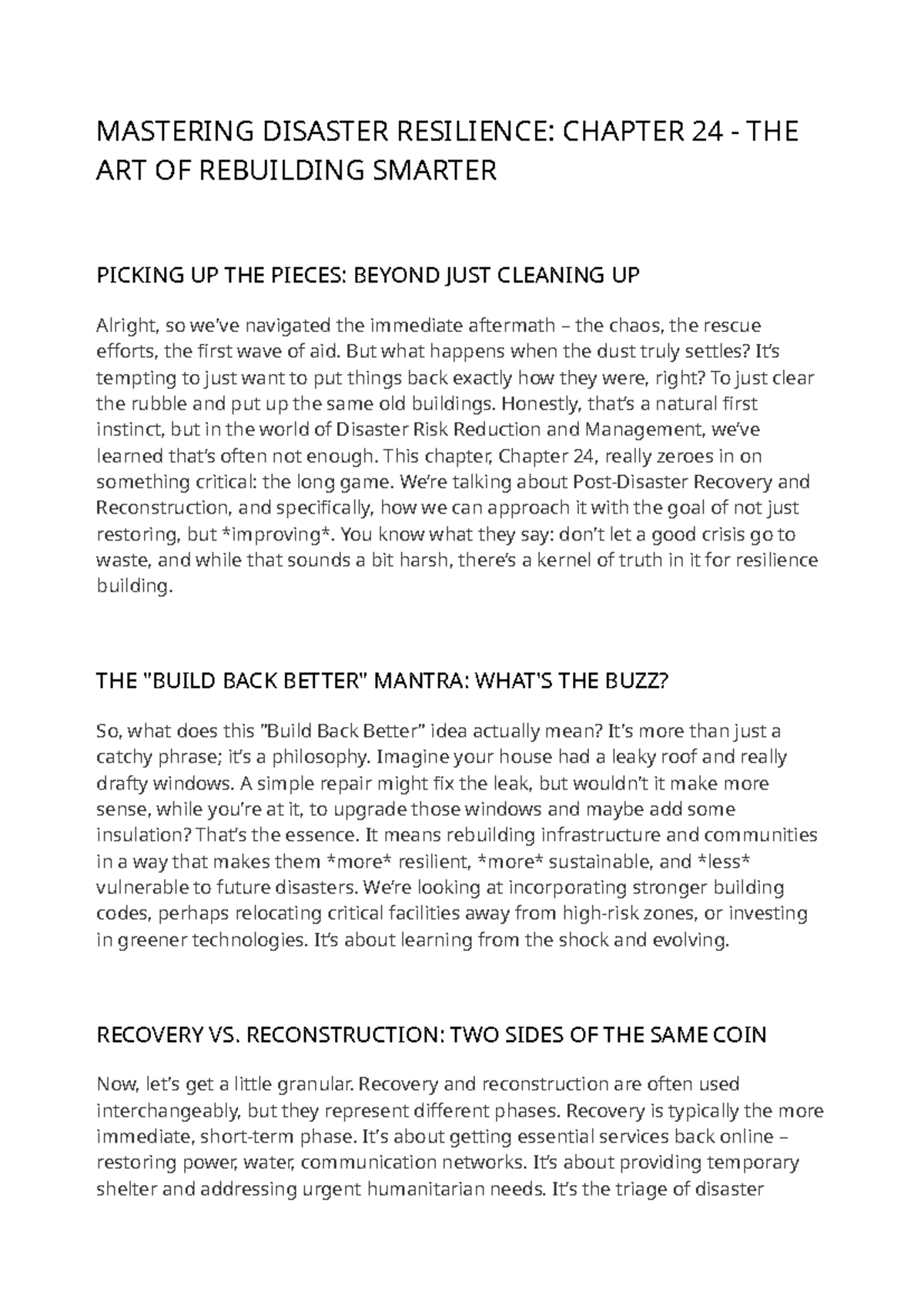 MASTERING DISASTER RESILIENCE: CHAPTER 24 - THE ART OF REBUILDING SMARTER

PICKING UP THE PIECES: BEYOND JUST CLEANING UP

Alright, so we've navigated the immediate aftermath – the chaos, the rescue efforts, the first wave of aid. But what happens when the dust truly settles? It's tempting to just want to put things back exactly how they were, right? To just clear the rubble and put up the same old buildings. Honestly, that's a natural first instinct, but in the world of Disaster Risk Reduction and Management, we've learned that's often not enough. This chapter, Chapter 24, really zeroes in on something critical: the long game. We're talking about Post-Disaster Recovery and Reconstruction, and specifically, how we can approach it with the goal of not just restoring, but *improving*. You know what they say: don't let a good crisis go to waste, and while that sounds a bit harsh, there's a kernel of truth in it for resilience building.

THE "BUILD BACK BETTER" MANTRA: WHAT'S THE BUZZ?

So, what does this "Build Back Better" idea actually mean? It's more than just a catchy phrase; it's a philosophy. Imagine your house had a leaky roof and really drafty windows. A simple repair might fix the leak, but wouldn't it make more sense, while you're at it, to upgrade those windows and maybe add some insulation? That's the essence. It means rebuilding infrastructure and communities in a way that makes them *more* resilient, *more* sustainable, and *less* vulnerable to future disasters. We're looking at incorporating stronger building codes, perhaps relocating critical facilities away from high-risk zones, or investing in greener technologies. It's about learning from the shock and evolving.

RECOVERY VS. RECONSTRUCTION: TWO SIDES OF THE SAME COIN

Now, let's get a little granular. Recovery and reconstruction are often used interchangeably, but they represent different phases. Recovery is typically the more immediate, short-term phase. It's about getting essential services back online – restoring power, water, communication networks. It's about providing temporary shelter and addressing urgent humanitarian needs. It's the triage of disaster